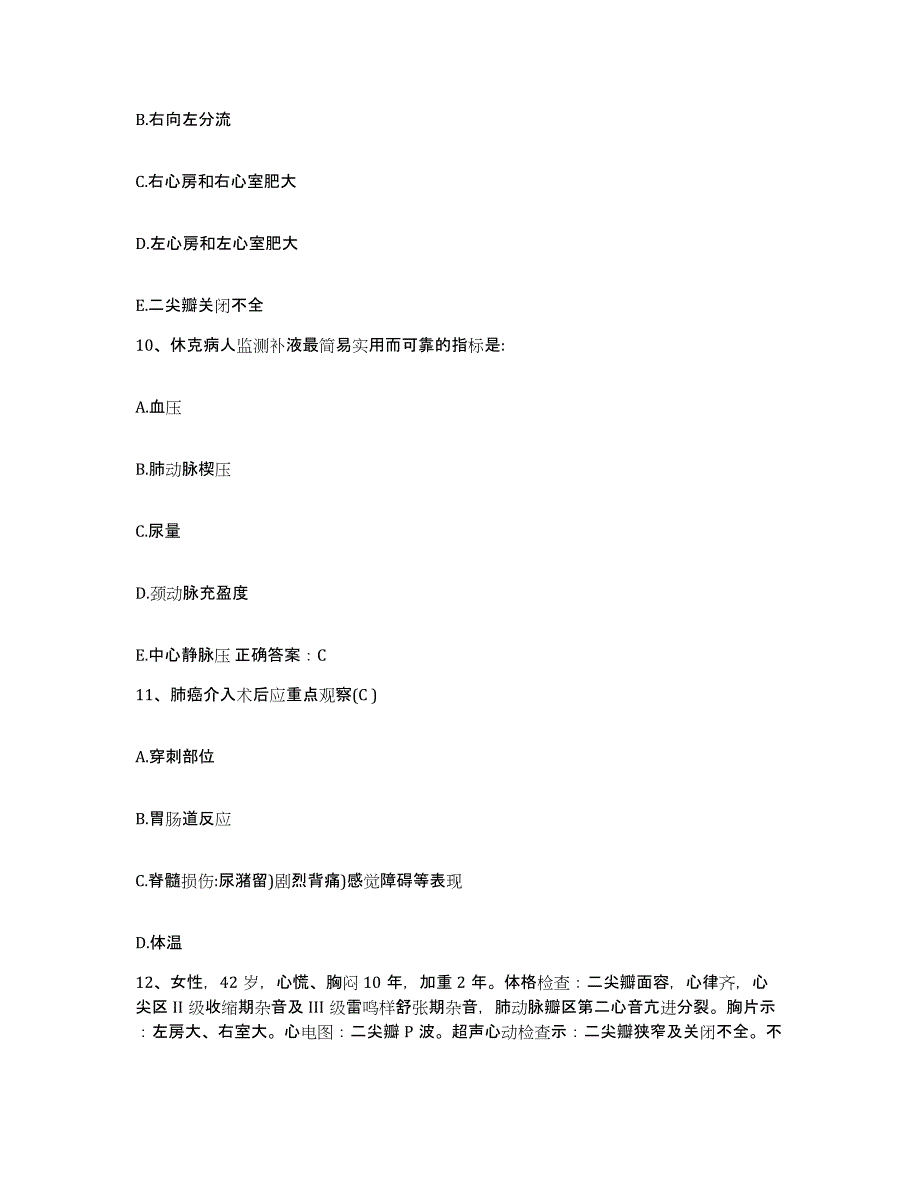 B.右向左分流

C.右心房和右心室肥大

D.左心房和左心室肥大

E.二尖瓣关闭不全

10、休克病人监测补液最简易实用而可靠的指标是:

A.血压

B.肺动脉楔压

C.尿量

D.颈动脉充盈度

E.中心静脉压 正确答案：C

11、肺癌介入术后应重点观察(C )

A.穿刺部位

B.胃肠道反应

C.脊髓损伤:尿潴留)剧烈背痛)感觉障碍等表现

D.体温

12、女性，42 岁，心慌、胸闷 10 年，加重 2 年。体格检查：二尖瓣面容，心律齐，心尖区 II 级收缩期杂音及 III 级雷鸣样舒张期杂音，肺动脉瓣区第二心音亢进分裂。胸片示：左房大、右室大。心电图：二尖瓣 P 波。超声心动检查示：二尖瓣狭窄及关闭不全。不